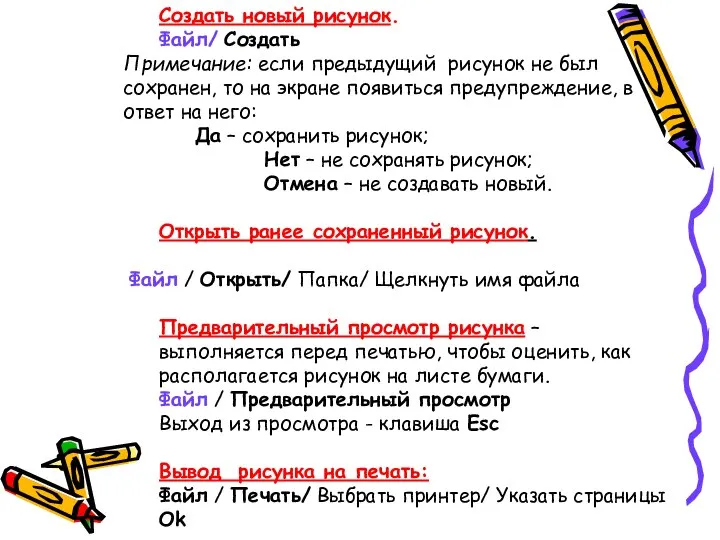 Создать новый рисунок.
Файл/ Создать
Примечание: если предыдущий рисунок не был сохранен, то на экране появиться предупреждение, в ответ на него:
Да – сохранить рисунок;
Нет – не сохранять рисунок;
Отмена – не создавать новый.

Открыть ранее сохраненный рисунок.

Файл / Открыть/ Папка/ Щелкнуть имя файла

Предварительный просмотр рисунка – выполняется перед печатью, чтобы оценить, как располагается рисунок на листе бумаги.
Файл / Предварительный просмотр
Выход из просмотра - клавиша Esc

Вывод рисунка на печать:
Файл / Печать/ Выбрать принтер/ Указать страницы
Ok